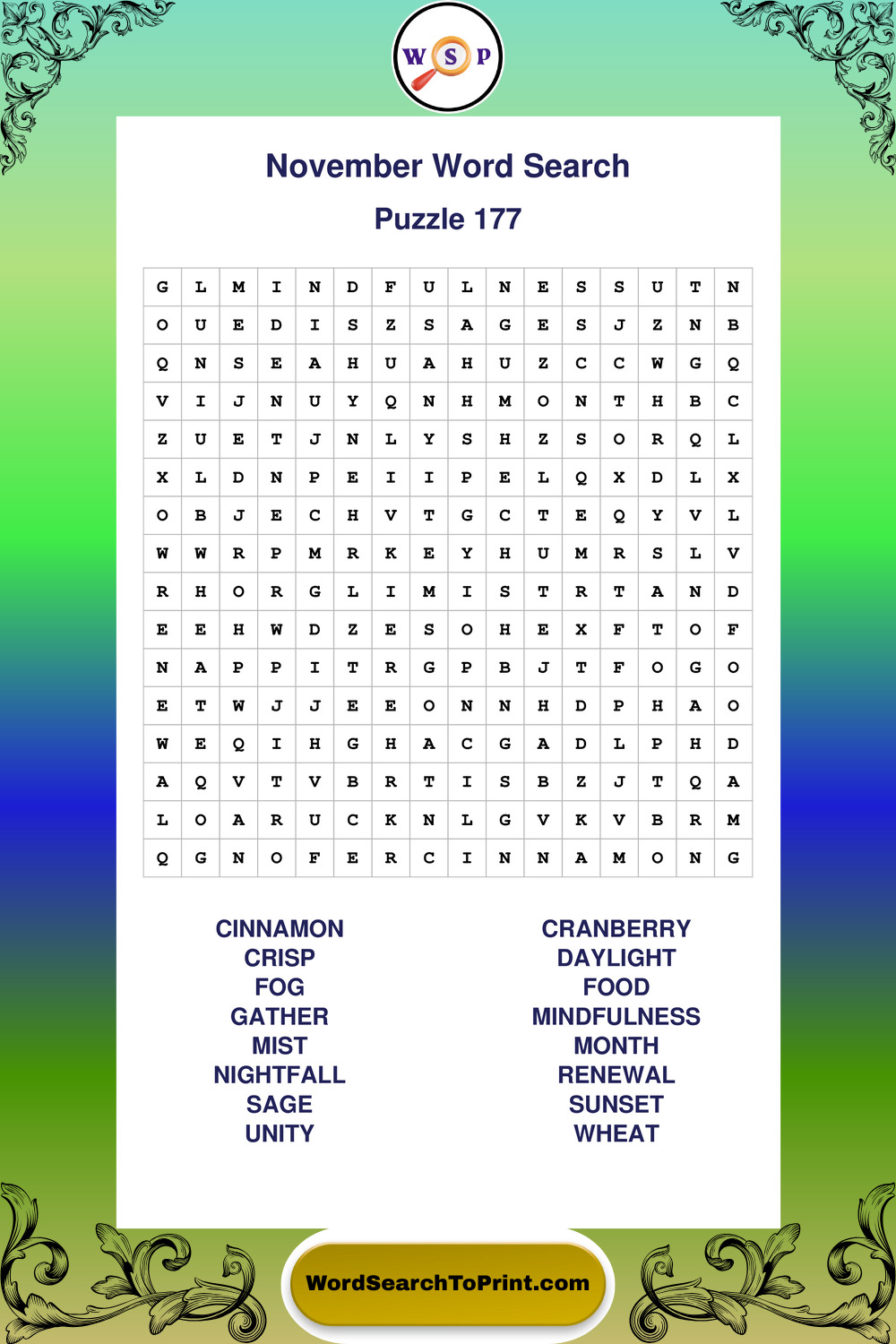 W S P

November Word Search

Puzzle 177

| G | L | M | I | N | D | F | U | L | N | E | S | S | U | T | N |
|---|---|---|---|---|---|---|---|---|---|---|---|---|---|---|---|
| O | U | E | D | I | S | Z | S | A | G | E | S | J | Z | N | B |
| Q | N | S | E | A | H | U | A | H | U | Z | C | C | W | G | Q |
| V | I | J | N | U | Y | Q | N | H | M | O | N | T | H | B | C |
| Z | U | E | T | J | N | L | Y | S | H | Z | S | O | R | Q | L |
| X | L | D | N | P | E | I | I | P | E | L | Q | X | D | L | X |
| O | B | J | E | C | H | V | T | G | C | T | E | Q | Y | V | L |
| W | W | R | P | M | R | K | E | Y | H | U | M | R | S | L | V |
| R | H | O | R | G | L | I | M | I | S | T | R | T | A | N | D |
| E | E | H | W | D | Z | E | S | O | H | E | X | F | T | O | F |
| N | A | P | P | I | T | R | G | P | B | J | T | F | O | G | O |
| E | T | W | J | J | E | E | O | N | N | H | D | P | H | A | O |
| W | E | Q | I | H | G | H | A | C | G | A | D | L | P | H | D |
| A | Q | V | T | V | B | R | T | I | S | B | Z | J | T | Q | A |
| L | O | A | R | U | C | K | N | L | G | V | K | V | B | R | M |
| Q | G | N | O | F | E | R | C | I | N | N | A | M | O | N | G |

CINNAMON
CRISP
FOG
GATHER
MIST
NIGHTFALL
SAGE
UNITY

CRANBERRY
DAYLIGHT
FOOD
MINDFULNESS
MONTH
RENEWAL
SUNSET
WHEAT

WordSearchToPrint.com